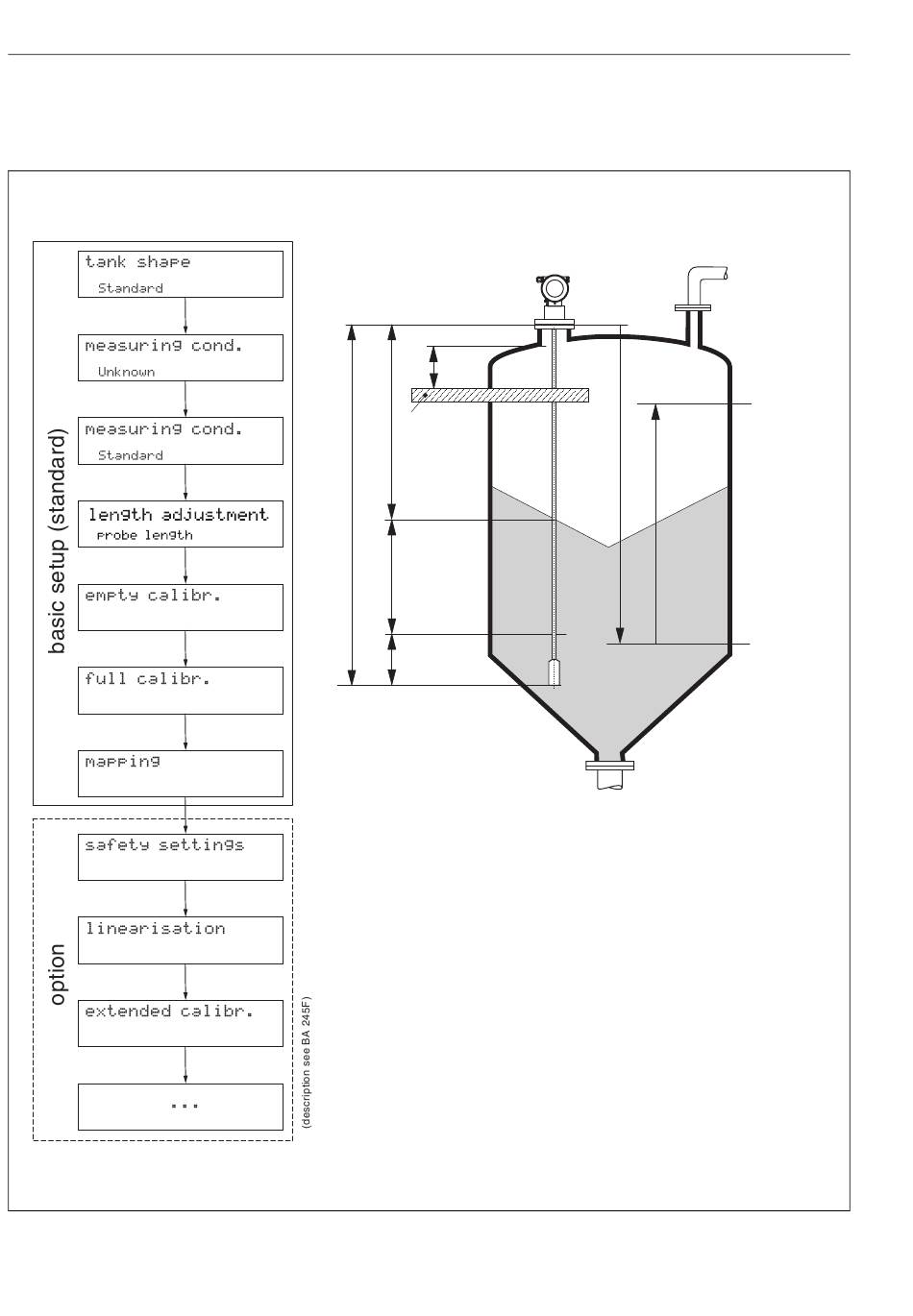 basic setup (standard)

tank shape
Standard

measuring cond.
Unknown

measuring cond.
Standard

length adjustment
probe length

empty calibr.

full calibr.

mapping

option

safety settings

linearisation

extended calibr.

...

(description see BA 245F)